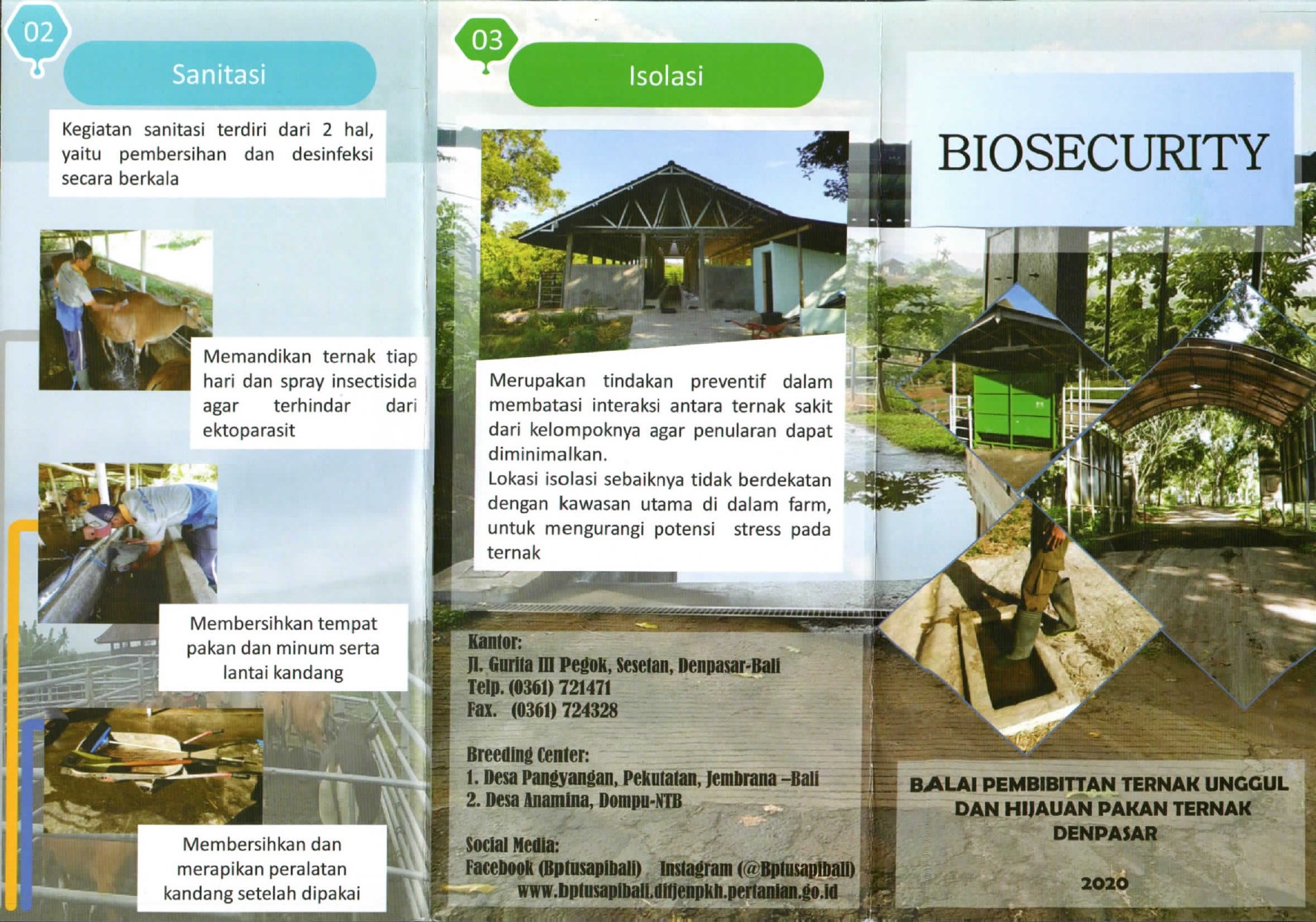 02

Sanitasi

Kegiatan sanitasi terdiri dari 2 hal, yaitu pembersihan dan desinfeksi secara berkala

Memandikan ternak tiap hari dan spray insectisida agar terhindar dari ektoparasit

Membersihkan tempat pakan dan minum serta lantai kandang

Membersihkan dan merapikan peralatan kandang setelah dipakai

03

Isolasi

Merupakan tindakan preventif dalam membatasi interaksi antara ternak sakit dari kelompoknya agar penularan dapat diminimalkan.
Lokasi isolasi sebaiknya tidak berdekatan dengan kawasan utama di dalam farm, untuk mengurangi potensi stress pada ternak

Kantor:
Jl. Gurita III Pegok, Sesetan, Denpasar-Bali
Telp. (0361) 721471
Fax. (0361) 724328

Breeding Center:
1. Desa Pangyangan, Pekutatan, Jembrana –Bali
2. Desa Anamina, Dompu-NTB

Social Media:
Facebook (Bptusapibali) Instagram (@Bptusapibali)
www.bptusapibali.ditjenpkh.pertanian.go.id

BIOSECURITY

BALAI PEMBIBITTAN TERNAK UNGGUL DAN HIJAUAN PAKAN TERNAK DENPASAR

2020